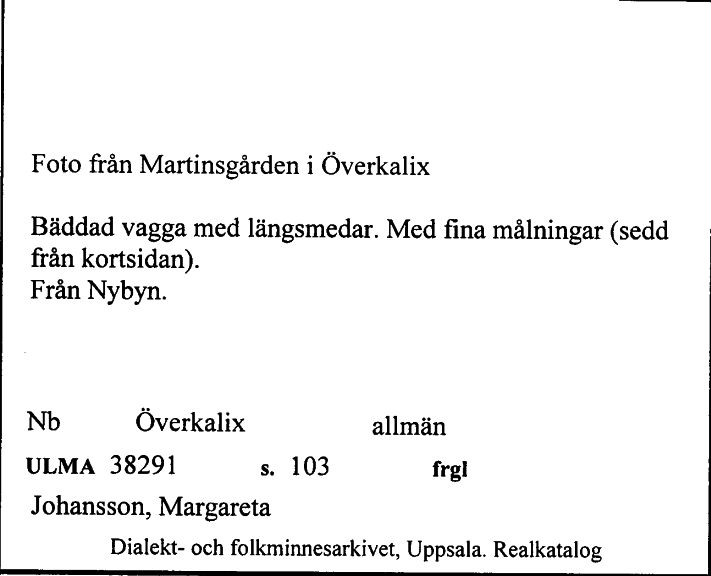 Foto från Martinsgården i Överkalix

Bäddad vagga med längsmedar. Med fina målningar (sedd från kortsidan).
Från Nybyn.

Nb Överkalix allmän

ULMA 38291 s. 103 frgl

Johansson, Margareta

Dialekt- och folkminnesarkivet, Uppsala. Realkatalog